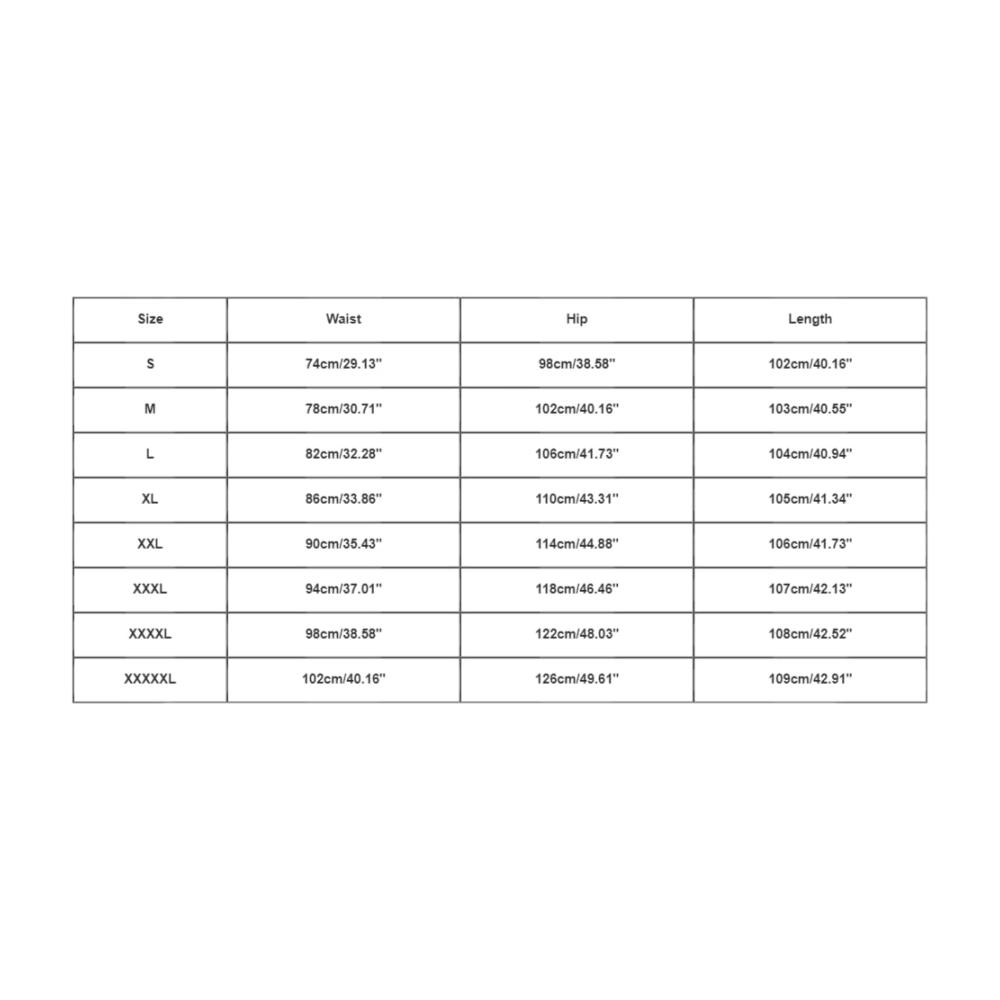 | Size | Waist | Hip | Length |
|---|---|---|---|
| S | 74cm/29.13'' | 98cm/38.58'' | 102cm/40.16'' |
| M | 78cm/30.71'' | 102cm/40.16'' | 103cm/40.55'' |
| L | 82cm/32.28'' | 106cm/41.73'' | 104cm/40.94'' |
| XL | 86cm/33.86'' | 110cm/43.31'' | 105cm/41.34'' |
| XXL | 90cm/35.43'' | 114cm/44.88'' | 106cm/41.73'' |
| XXXL | 94cm/37.01'' | 118cm/46.46'' | 107cm/42.13'' |
| XXXXL | 98cm/38.58'' | 122cm/48.03'' | 108cm/42.52'' |
| XXXXXL | 102cm/40.16'' | 126cm/49.61'' | 109cm/42.91'' |